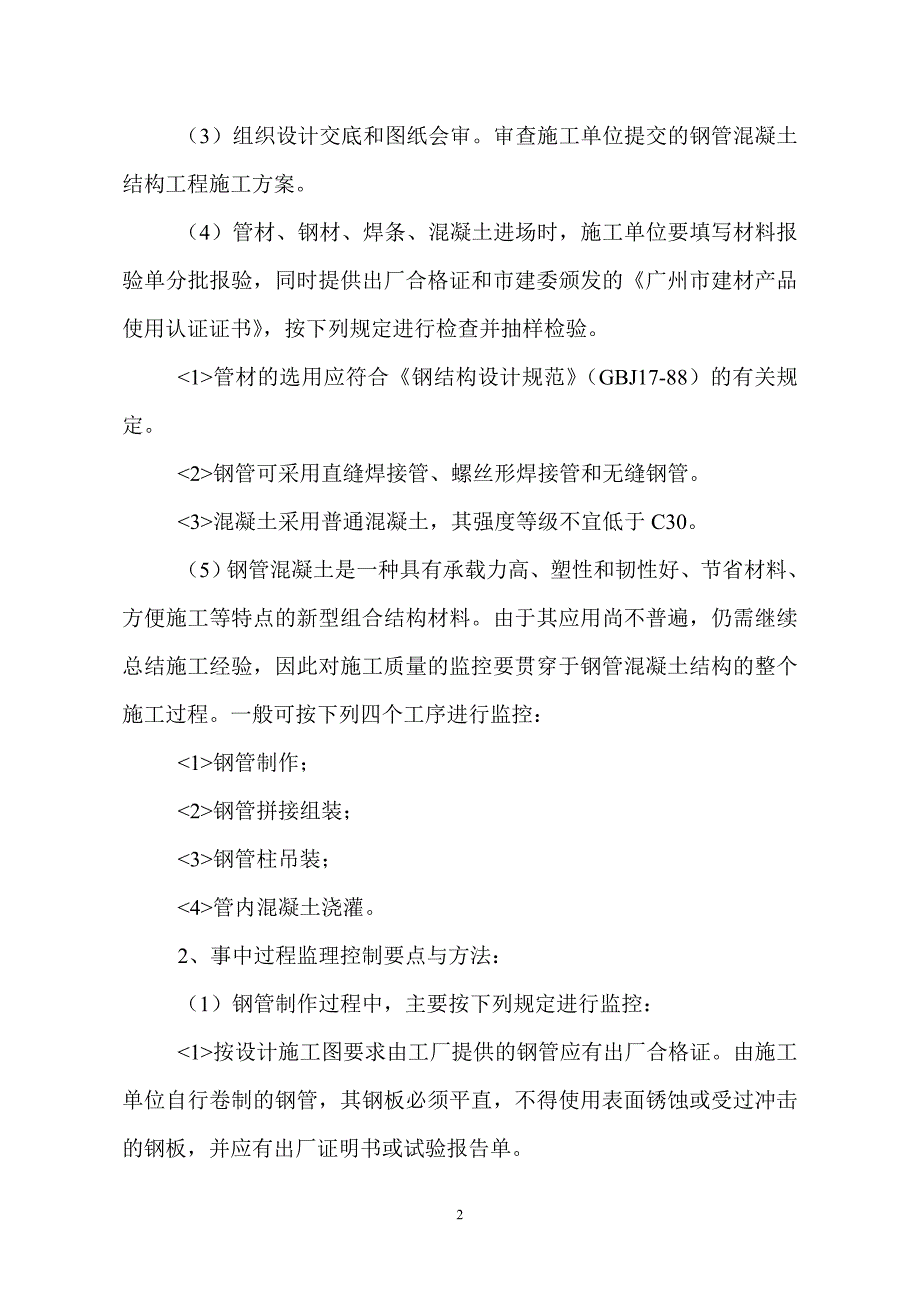 （3）组织设计交底和图纸会审。审查施工单位提交的钢管混凝土结构工程施工方案。

（4）管材、钢材、焊条、混凝土进场时，施工单位要填写材料报验单分批报验，同时提供出厂合格证和市建委颁发的《广州市建材产品使用认证证书》，按下列规定进行检查并抽样检验。

<1>管材的选用应符合《钢结构设计规范》（GBJ17-88）的有关规定。

<2>钢管可采用直缝焊接管、螺丝形焊接管和无缝钢管。

<3>混凝土采用普通混凝土，其强度等级不宜低于 C30。

（5）钢管混凝土是一种具有承载力高、塑性和韧性好、节省材料、方便施工等特点的新型组合结构材料。由于其应用尚不普遍，仍需继续总结施工经验，因此对施工质量的监控要贯穿于钢管混凝土结构的整个施工过程。一般可按下列四个工序进行监控：

<1>钢管制作；

<2>钢管拼接组装；

<3>钢管柱吊装；

<4>管内混凝土浇灌。

2、事中过程监理控制要点与方法：

（1）钢管制作过程中，主要按下列规定进行监控：

<1>按设计施工图要求由工厂提供的钢管应有出厂合格证。由施工单位自行卷制的钢管，其钢板必须平直，不得使用表面锈蚀或受过冲击的钢板，并应有出厂证明书或试验报告单。

2